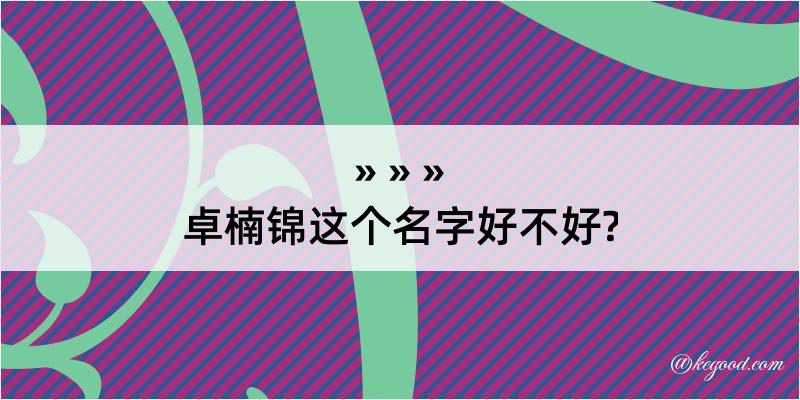 » » »
卓楠锦这个名字好不好?

@kegood.com